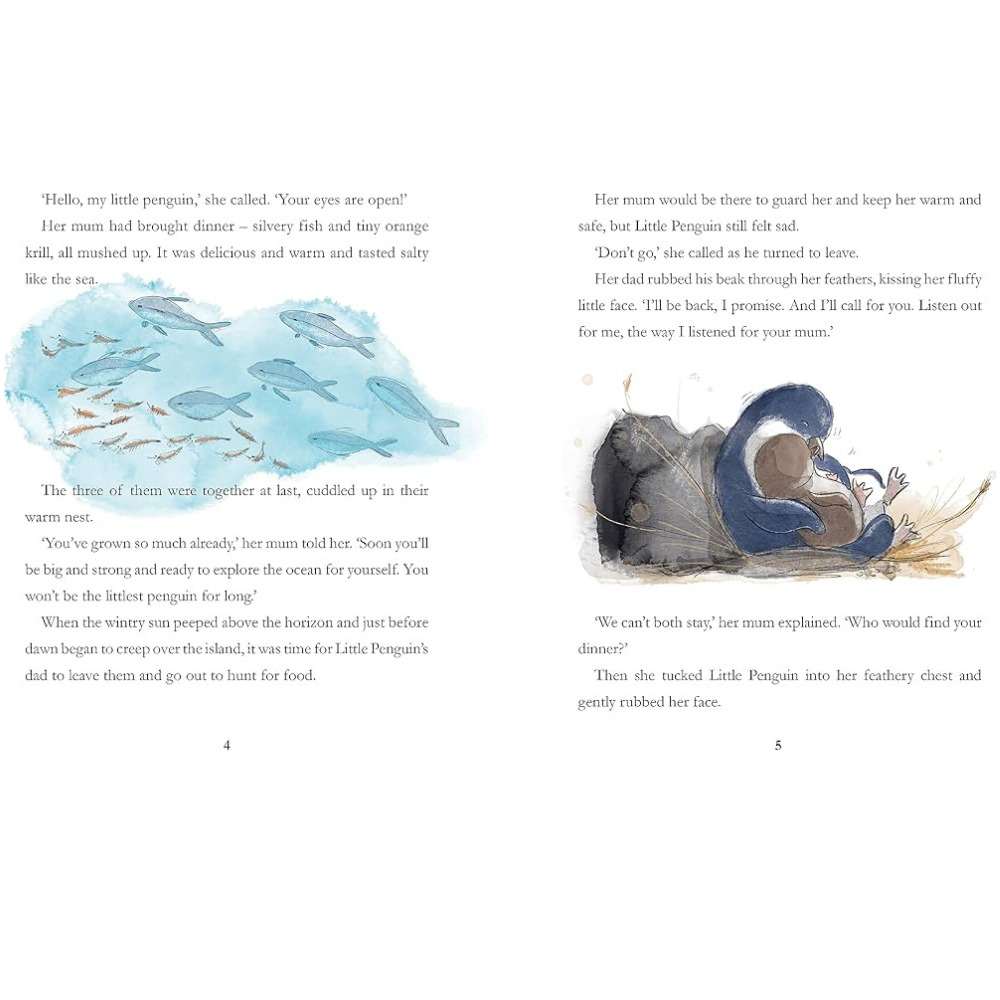 'Hello, my little penguin,' she called. 'Your eyes are open!'

Her mum had brought dinner – silvery fish and tiny orange krill, all mushed up. It was delicious and warm and tasted salty like the sea.

The three of them were together at last, cuddled up in their warm nest.

'You've grown so much already,' her mum told her. 'Soon you'll be big and strong and ready to explore the ocean for yourself. You won't be the littlest penguin for long.'

When the wintry sun peeped above the horizon and just before dawn began to creep over the island, it was time for Little Penguin's dad to leave them and go out to hunt for food.

4

Her mum would be there to guard her and keep her warm and safe, but Little Penguin still felt sad.

'Don't go,' she called as he turned to leave.

Her dad rubbed his beak through her feathers, kissing her fluffy little face. 'I'll be back, I promise. And I'll call for you. Listen out for me, the way I listened for your mum.'

'We can't both stay,' her mum explained. 'Who would find your dinner?'

Then she tucked Little Penguin into her feathery chest and gently rubbed her face.

5